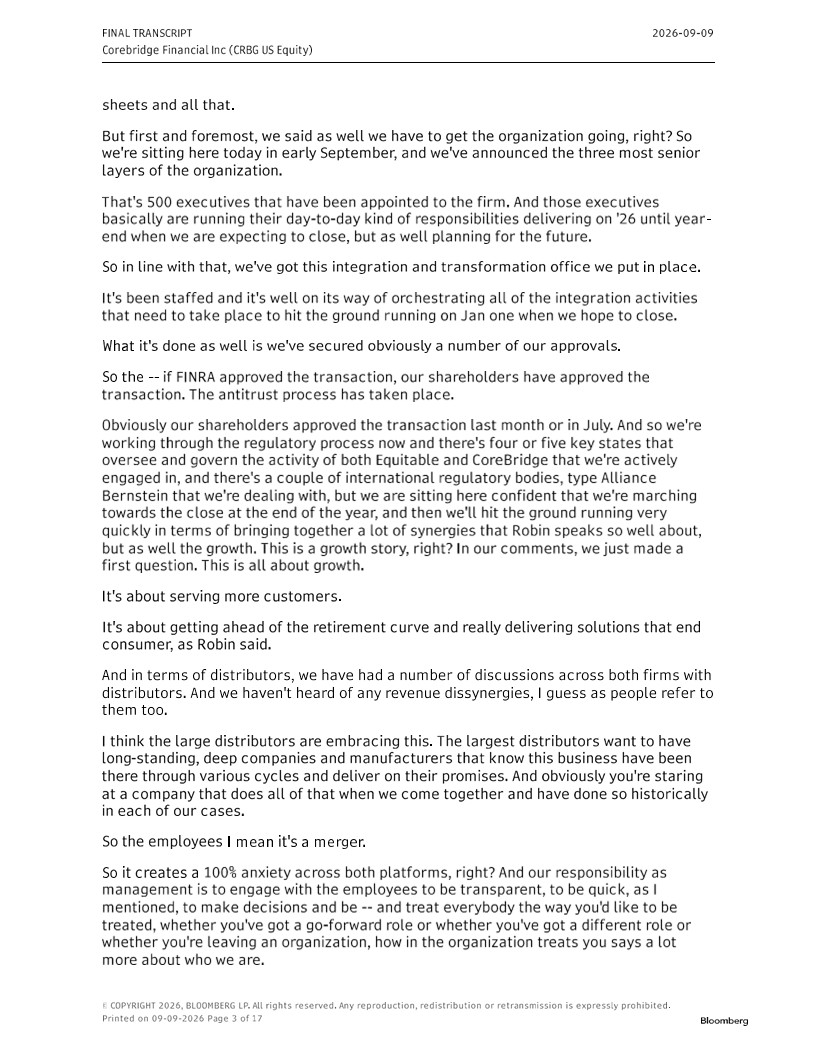 FINAL TRANSCRIPT
Corebridge Financial Inc (CRBG US Equity)
2026-09-09

sheets and all that.

But first and foremost, we said as well we have to get the organization going, right? So we're sitting here today in early September, and we've announced the three most senior layers of the organization.

That's 500 executives that have been appointed to the firm. And those executives basically are running their day-to-day kind of responsibilities delivering on '26 until year-end when we are expecting to close, but as well planning for the future.

So in line with that, we've got this integration and transformation office we put in place.

It's been staffed and it's well on its way of orchestrating all of the integration activities that need to take place to hit the ground running on Jan one when we hope to close.

What it's done as well is we've secured obviously a number of our approvals.

So the -- if FINRA approved the transaction, our shareholders have approved the transaction. The antitrust process has taken place.

Obviously our shareholders approved the transaction last month or in July. And so we're working through the regulatory process now and there's four or five key states that oversee and govern the activity of both Equitable and CoreBridge that we're actively engaged in, and there's a couple of international regulatory bodies, type Alliance Bernstein that we're dealing with, but we are sitting here confident that we're marching towards the close at the end of the year, and then we'll hit the ground running very quickly in terms of bringing together a lot of synergies that Robin speaks so well about, but as well the growth. This is a growth story, right? In our comments, we just made a first question. This is all about growth.

It's about serving more customers.

It's about getting ahead of the retirement curve and really delivering solutions that end consumer, as Robin said.

And in terms of distributors, we have had a number of discussions across both firms with distributors. And we haven't heard of any revenue dissynergies, I guess as people refer to them too.

I think the large distributors are embracing this. The largest distributors want to have long-standing, deep companies and manufacturers that know this business have been there through various cycles and deliver on their promises. And obviously you're staring at a company that does all of that when we come together and have done so historically in each of our cases.

So the employees I mean it's a merger.

So it creates a 100% anxiety across both platforms, right? And our responsibility as management is to engage with the employees to be transparent, to be quick, as I mentioned, to make decisions and be -- and treat everybody the way you'd like to be treated, whether you've got a go-forward role or whether you've got a different role or whether you're leaving an organization, how in the organization treats you says a lot more about who we are.

© COPYRIGHT 2026, BLOOMBERG LP. All rights reserved. Any reproduction, redistribution or retransmission is expressly prohibited.
Printed on 09-09-2026 Page 3 of 17
Bloomberg